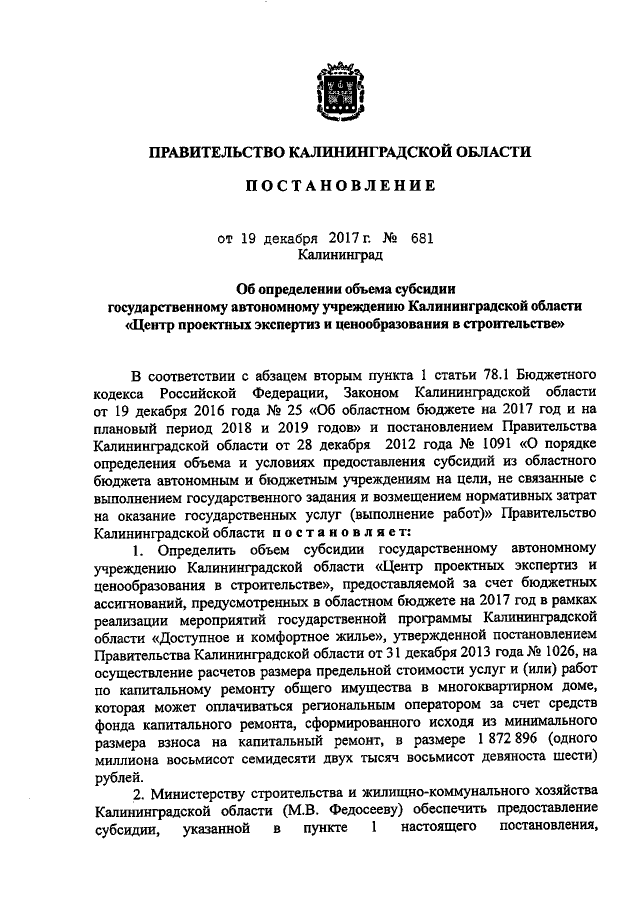 ПРАВИТЕЛЬСТВО КАЛИНИНГРАДСКОЙ ОБЛАСТИ

ПОСТАНОВЛЕНИЕ

от 19 декабря 2017 г. № 681
Калининград

Об определении объема субсидии государственному автономному учреждению Калининградской области «Центр проектных экспертиз и ценообразования в строительстве»

В соответствии с абзацем вторым пункта 1 статьи 78.1 Бюджетного кодекса Российской Федерации, Законом Калининградской области от 19 декабря 2016 года № 25 «Об областном бюджете на 2017 год и на плановый период 2018 и 2019 годов» и постановлением Правительства Калининградской области от 28 декабря 2012 года № 1091 «О порядке определения объема и условиях предоставления субсидий из областного бюджета автономным и бюджетным учреждениям на цели, не связанные с выполнением государственного задания и возмещением нормативных затрат на оказание государственных услуг (выполнение работ)» Правительство Калининградской области постановляет:

1. Определить объем субсидии государственному автономному учреждению Калининградской области «Центр проектных экспертиз и ценообразования в строительстве», предоставляемой за счет бюджетных ассигнований, предусмотренных в областном бюджете на 2017 год в рамках реализации мероприятий государственной программы Калининградской области «Доступное и комфортное жилье», утвержденной постановлением Правительства Калининградской области от 31 декабря 2013 года № 1026, на осуществление расчетов размера предельной стоимости услуг и (или) работ по капитальному ремонту общего имущества в многоквартирном доме, которая может оплачиваться региональным оператором за счет средств фонда капитального ремонта, сформированного исходя из минимального размера взноса на капитальный ремонт, в размере 1 872 896 (одного миллиона восьмисот семидесяти двух тысяч восьмисот девяноста шести) рублей.

2. Министерству строительства и жилищно-коммунального хозяйства Калининградской области (М.В. Федосееву) обеспечить предоставление субсидии, указанной в пункте 1 настоящего постановления,